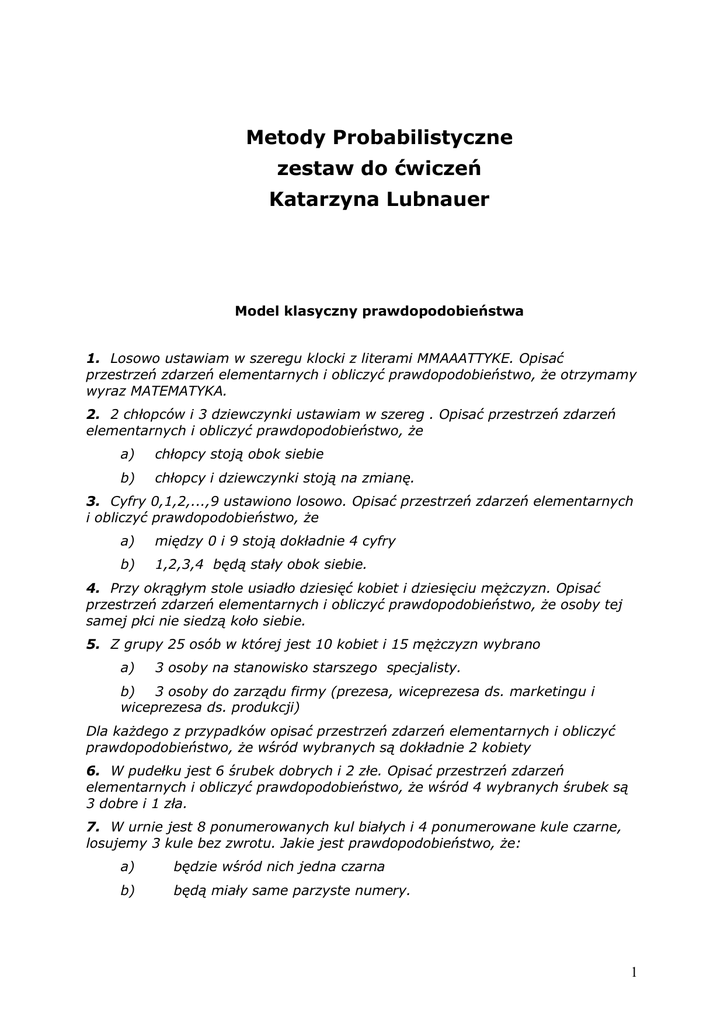 Metody Probabilistyczne
zestaw do ćwiczeń
Katarzyna Lubnauer

Model klasyczny prawdopodobieństwa

1. Losowo ustawiam w szeregu klocki z literami MMAAATTYKE. Opisać przestrzeń zdarzeń elementarnych i obliczyć prawdopodobieństwo, że otrzymamy wyraz MATEMATYKA.

2. 2 chłopców i 3 dziewczynki ustawiam w szereg . Opisać przestrzeń zdarzeń elementarnych i obliczyć prawdopodobieństwo, że

a) chłopcy stoją obok siebie

b) chłopcy i dziewczynki stoją na zmianę.

3. Cyfry 0,1,2,...,9 ustawiono losowo. Opisać przestrzeń zdarzeń elementarnych i obliczyć prawdopodobieństwo, że

a) między 0 i 9 stoją dokładnie 4 cyfry

b) 1,2,3,4 będą stały obok siebie.

4. Przy okrągłym stole usiadło dziesięć kobiet i dziesięciu mężczyzn. Opisać przestrzeń zdarzeń elementarnych i obliczyć prawdopodobieństwo, że osoby tej samej płci nie siedzą koło siebie.

5. Z grupy 25 osób w której jest 10 kobiet i 15 mężczyzn wybrano

a) 3 osoby na stanowisko starszego specjalisty.

b) 3 osoby do zarządu firmy (prezesa, wiceprezesa ds. marketingu i wiceprezesa ds. produkcji)

Dla każdego z przypadków opisać przestrzeń zdarzeń elementarnych i obliczyć prawdopodobieństwo, że wśród wybranych są dokładnie 2 kobiety

6. W pudełku jest 6 śrubek dobrych i 2 złe. Opisać przestrzeń zdarzeń elementarnych i obliczyć prawdopodobieństwo, że wśród 4 wybranych śrubek są 3 dobre i 1 zła.

7. W urnie jest 8 ponumerowanych kul białych i 4 ponumerowane kule czarne, losujemy 3 kule bez zwrotu. Jakie jest prawdopodobieństwo, że:

a) będzie wśród nich jedna czarna

b) będą miały same parzyste numery.

1